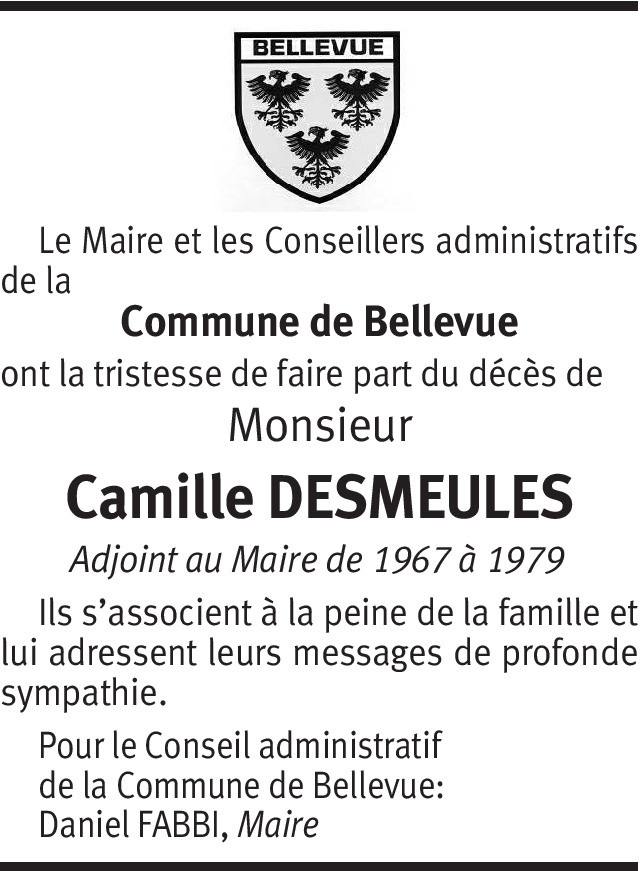 BELLEVUE

Le Maire et les Conseillers administratifs de la

Commune de Bellevue

ont la tristesse de faire part du décès de

Monsieur

Camille DESMEULES

Adjoint au Maire de 1967 à 1979

Ils s'associent à la peine de la famille et lui adressent leurs messages de profonde sympathie.

Pour le Conseil administratif
de la Commune de Bellevue:
Daniel FABBI, Maire